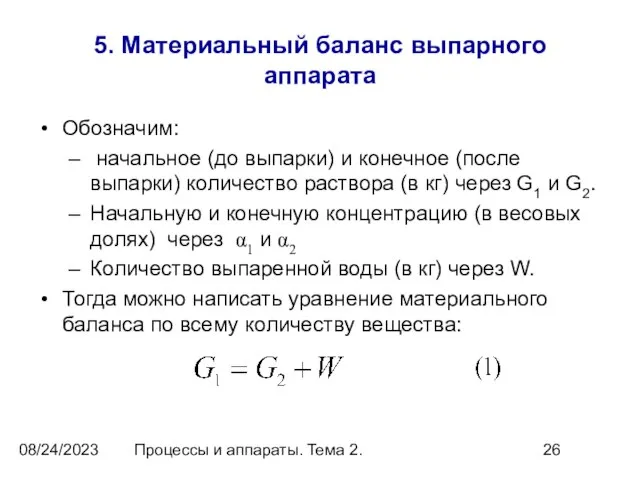 5. Материальный баланс выпарного аппарата

• Обозначим:
– начальное (до выпарки) и конечное (после выпарки) количество раствора (в кг) через $G_1$ и $G_2$.
– Начальную и конечную концентрацию (в весовых долях) через $\alpha_1$ и $\alpha_2$
– Количество выпаренной воды (в кг) через W.
• Тогда можно написать уравнение материального баланса по всему количеству вещества:

$G_1 = G_2 + W$ (1)

08/24/2023 Процессы и аппараты. Тема 2. 26